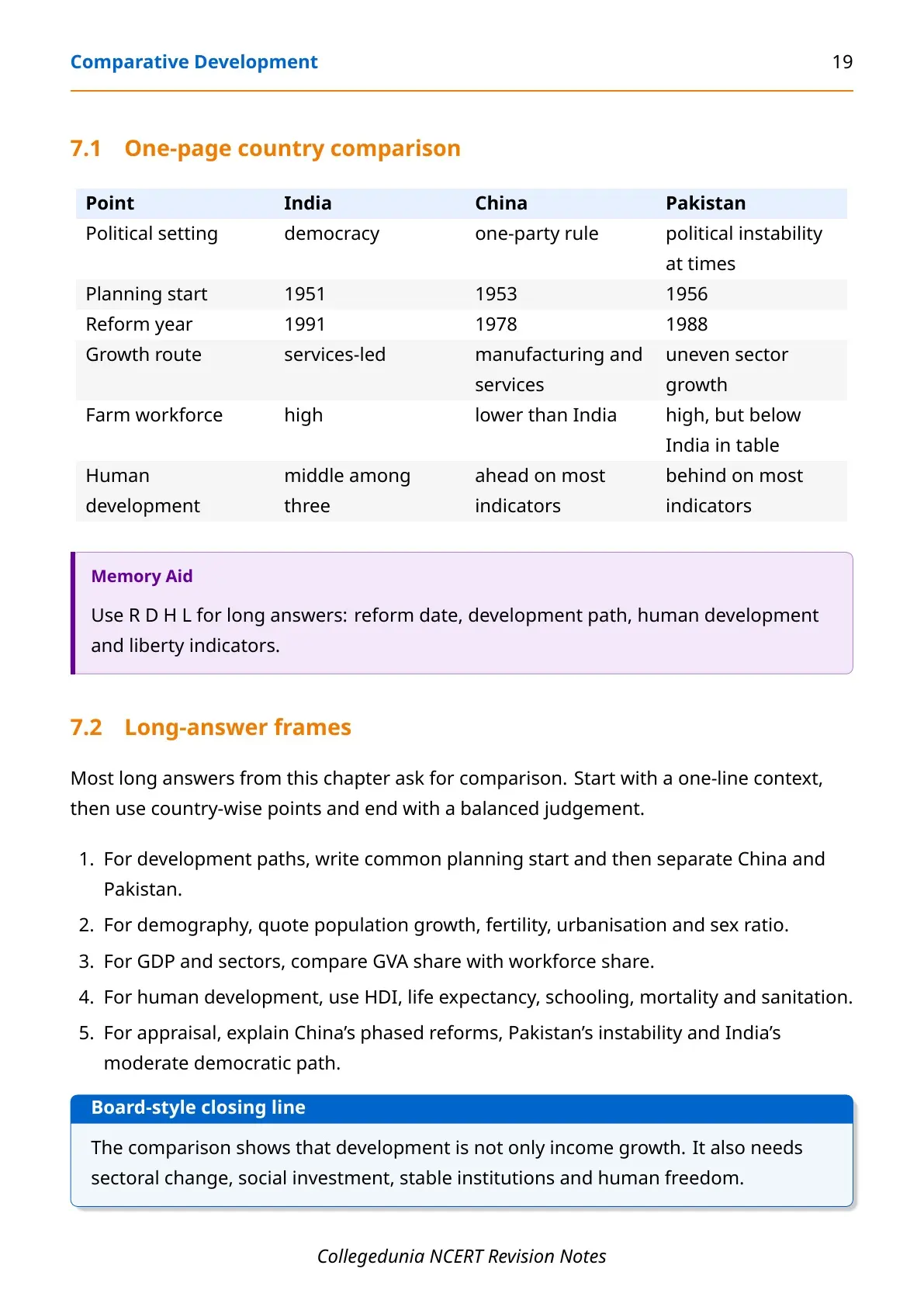 Comparative Development 19

7.1 One-page country comparison

| Point | India | China | Pakistan |
|---|---|---|---|
| Political setting | democracy | one-party rule | political instability at times |
| Planning start | 1951 | 1953 | 1956 |
| Reform year | 1991 | 1978 | 1988 |
| Growth route | services-led | manufacturing and services | uneven sector growth |
| Farm workforce | high | lower than India | high, but below India in table |
| Human development | middle among three | ahead on most indicators | behind on most indicators |

Memory Aid

Use R D H L for long answers: reform date, development path, human development and liberty indicators.

7.2 Long-answer frames

Most long answers from this chapter ask for comparison. Start with a one-line context, then use country-wise points and end with a balanced judgement.

1. For development paths, write common planning start and then separate China and Pakistan.
2. For demography, quote population growth, fertility, urbanisation and sex ratio.
3. For GDP and sectors, compare GVA share with workforce share.
4. For human development, use HDI, life expectancy, schooling, mortality and sanitation.
5. For appraisal, explain China's phased reforms, Pakistan's instability and India's moderate democratic path.

Board-style closing line

The comparison shows that development is not only income growth. It also needs sectoral change, social investment, stable institutions and human freedom.

Collegedunia NCERT Revision Notes